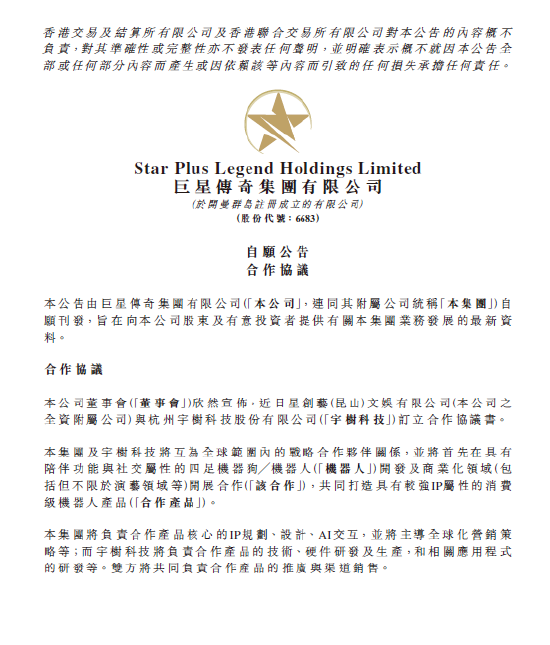 香港交易及結算所有限公司及香港聯合交易所有限公司對本公告的內容概不負責，對其準確性或完整性亦不發表任何聲明，並明確表示概不就因本公告全部或任何部分內容而產生或因依賴該等內容而引致的任何損失承擔任何責任。

Star Plus Legend Holdings Limited
巨星傳奇集團有限公司
(於開曼群島註冊成立的有限公司)
(股份代號：6683)

自願公告
合作協議

本公告由巨星傳奇集團有限公司(「本公司」，連同其附屬公司統稱「本集團」)自願刊發，旨在向本公司股東及有意投資者提供有關本集團業務發展的最新資料。

合作協議

本公司董事會(「董事會」)欣然宣佈，近日星創藝(昆山)文娛有限公司(本公司之全資附屬公司)與杭州宇樹科技股份有限公司(「宇樹科技」)訂立合作協議書。

本集團及宇樹科技將互為全球範圍內的戰略合作夥伴關係，並將首先在具有陪伴功能與社交屬性的四足機器狗／機器人(「機器人」)開發及商業化領域(包括但不限於演藝領域等)開展合作(「該合作」)，共同打造具有較強IP屬性的消費級機器人產品(「合作產品」)。

本集團將負責合作產品核心的IP規劃、設計、AI交互，並將主導全球化營銷策略等；而宇樹科技將負責合作產品的技術、硬件研發及生產，和相關應用程式的研發等。雙方將共同負責合作產品的推廣與渠道銷售。